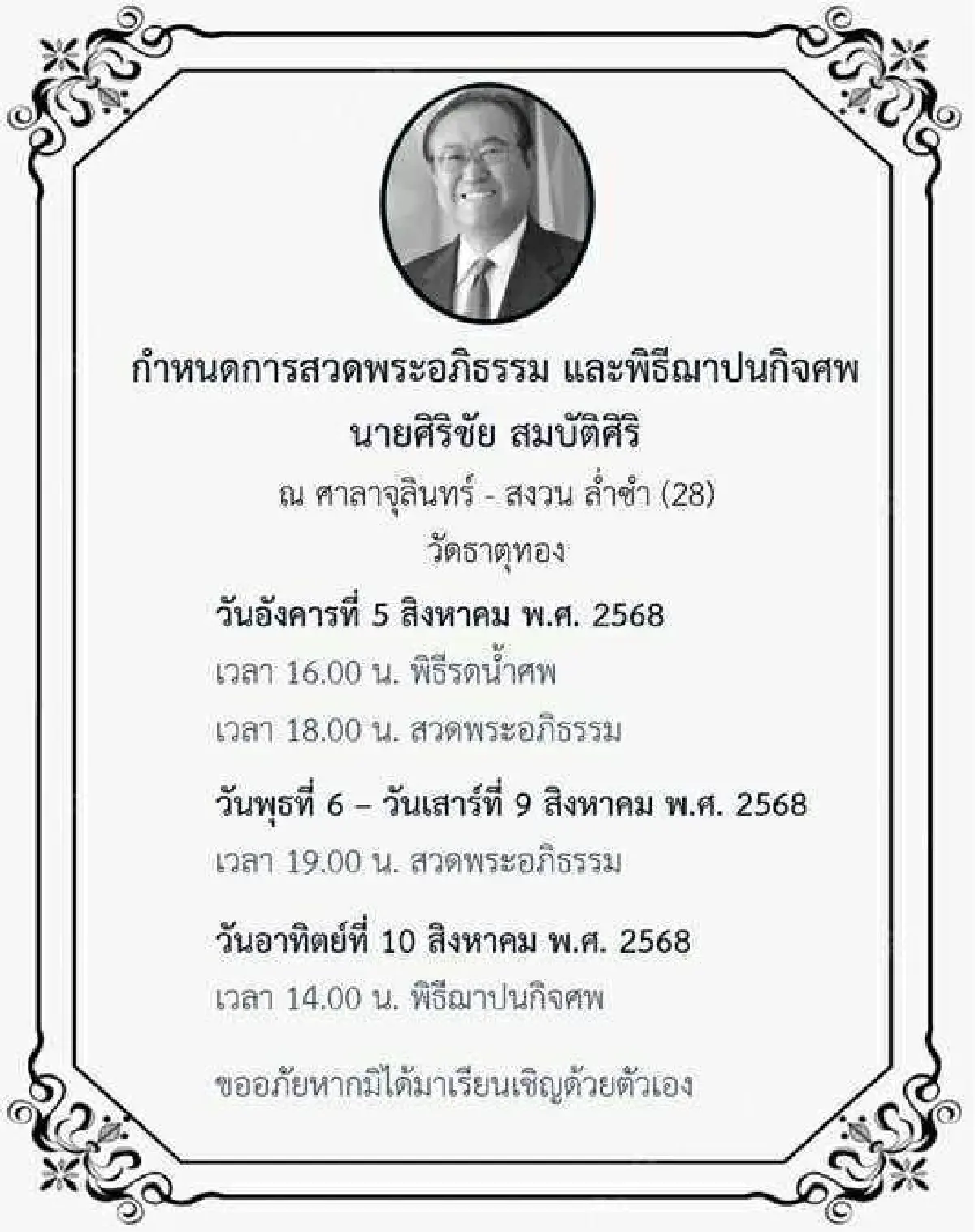 กำหนดการสวดพระอภิธรรม และพิธีฌาปนกิจศพ
นายศิริชัย สมบัติศิริ
ณ ศาลาจุลินทร์ - สงวน ล่ำซำ (28)
วัดธาตุทอง

วันอังคารที่ 5 สิงหาคม พ.ศ. 2568
เวลา 16.00 น. พิธีรดน้ำศพ
เวลา 18.00 น. สวดพระอภิธรรม

วันพุธที่ 6 – วันเสาร์ที่ 9 สิงหาคม พ.ศ. 2568
เวลา 19.00 น. สวดพระอภิธรรม

วันอาทิตย์ที่ 10 สิงหาคม พ.ศ. 2568
เวลา 14.00 น. พิธีฌาปนกิจศพ

ขออภัยหากมิได้มาเรียนเชิญด้วยตัวเอง